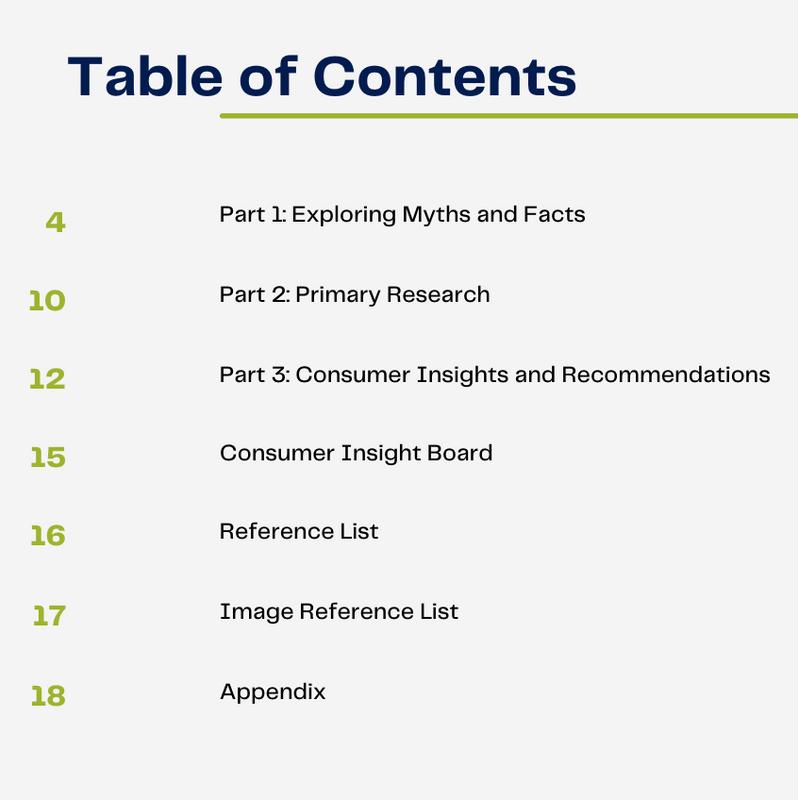 Table of Contents

4 Part 1: Exploring Myths and Facts

10 Part 2: Primary Research

12 Part 3: Consumer Insights and Recommendations

15 Consumer Insight Board

16 Reference List

17 Image Reference List

18 Appendix